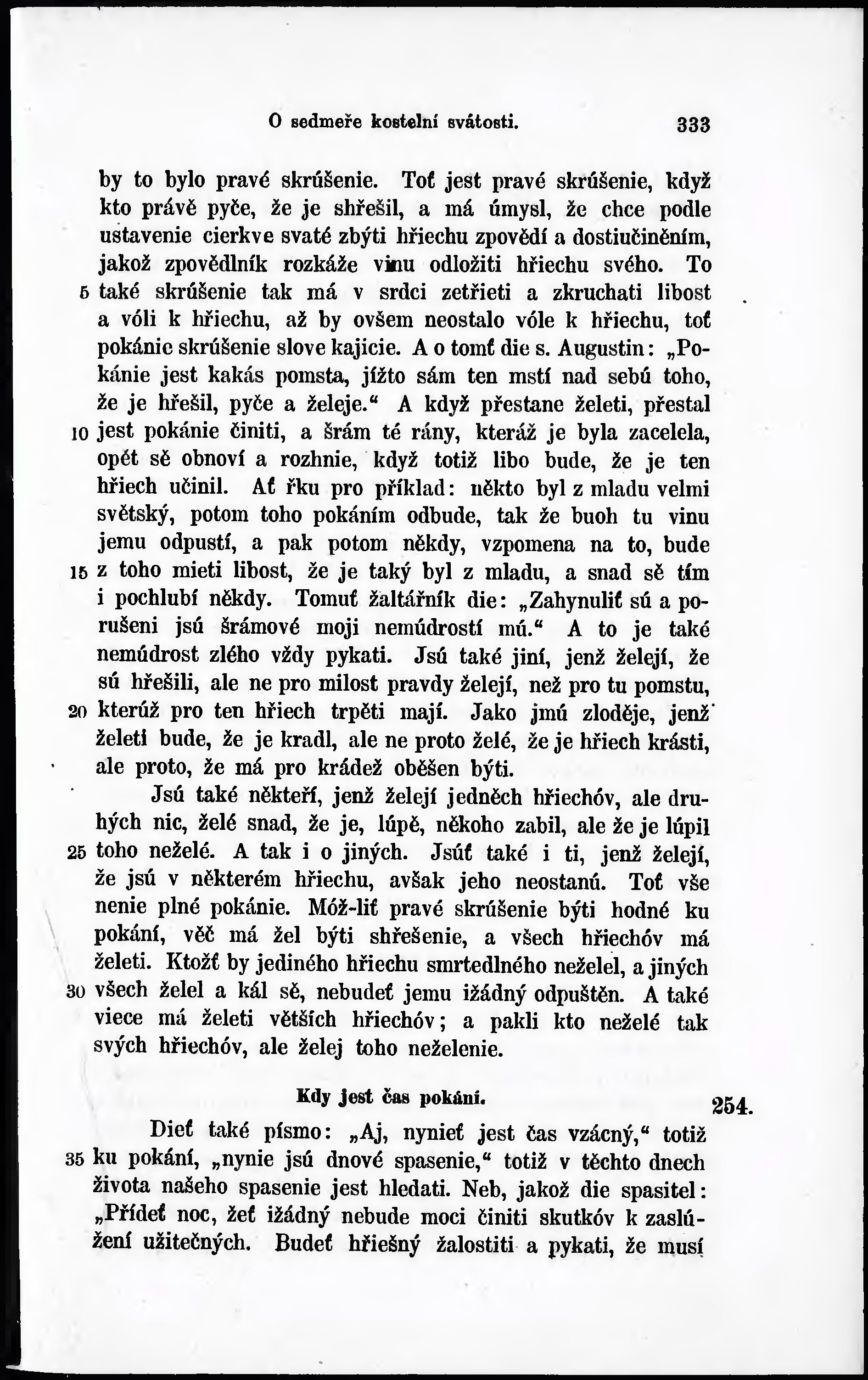 O sedmeře kostelní svátosti. 333

by to bylo pravé skrúšenie. Toť jest pravé skrúšenie, když kto právě pyče, že je shřešil, a má úmysl, že chce podle ustavenie cierkve svaté zbýti hřiechu zpovědí a dostiučiněním, jakož zpovědlník rozkáže vinu odložiti hřiechu svého. To 5 také skrúšenie tak má v srdci zetřieti a zkruchati libost a vóli k hřiechu, až by ovšem neostalo vóle k hřiechu, toť pokánie skrúšenie slove kajicie. A o tomť die s. Augustin: „Pokánie jest kakás pomsta, jížto sám ten mstí nad sebú toho, že je hřešil, pyče a želeje.“ A když přestane želeti, přestal 10 jest pokánie činiti, a šrám té rány, kteráž je byla zacelela, opět sě obnoví a rozhnie, když totiž libo bude, že je ten hřiech učinil. Ať řku pro příklad: někto byl z mladu velmi světský, potom toho pokáním odbude, tak že buoh tu vinu jemu odpustí, a pak potom někdy, vzpomena na to, bude 15 z toho mieti libost, že je taký byl z mladu, a snad sě tím i pochlubí někdy. Tomuť žaltářník die: „Zahynuliť sú a porušeni jsú šrámové moji nemúdrostí mú.“ A to je také nemúdrost zlého vždy pykati. Jsú také jiní, jenž želejí, že sú hřešili, ale ne pro milost pravdy želejí, než pro tu pomstu, 20 kterúž pro ten hřiech trpěti mají. Jako jmú zloděje, jenž želeti bude, že je kradl, ale ne proto želé, že je hřiech krásti, ale proto, že má pro krádež oběšen býti.

Jsú také někteří, jenž želejí jedněch hřiechóv, ale druhých nic, želé snad, že je, lúpě, někoho zabil, ale že je lúpil 25 toho neželé. A tak i o jiných. Jsúť také i ti, jenž želejí, že jsú v některém hřiechu, avšak jeho neostanú. Toť vše nenie plné pokánie. Móž-liť pravé skrúšenie býti hodné ku pokání, věč má žel býti shřešenie, a všech hřiechóv má želeti. Ktožť by jediného hřiechu smrtedlného neželel, a jiných 30 všech želel a kál sě, nebudeť jemu ižádný odpuštěn. A také viece má želeti větších hřiechóv; a pakli kto neželé tak svých hřiechóv, ale želej toho neželenie.

Kdy jest čas pokání. 254.

Dieť také písmo: „Aj, nynieť jest čas vzácný,“ totiž 35 ku pokání, „nynie jsú dnové spasenie,“ totiž v těchto dnech života našeho spasenie jest hledati. Neb, jakož die spasitel: „Přídeť noc, žeť ižádný nebude moci činiti skutkóv k zaslúžení užitečných. Budeť hřiešný žalostiti a pykati, že musí